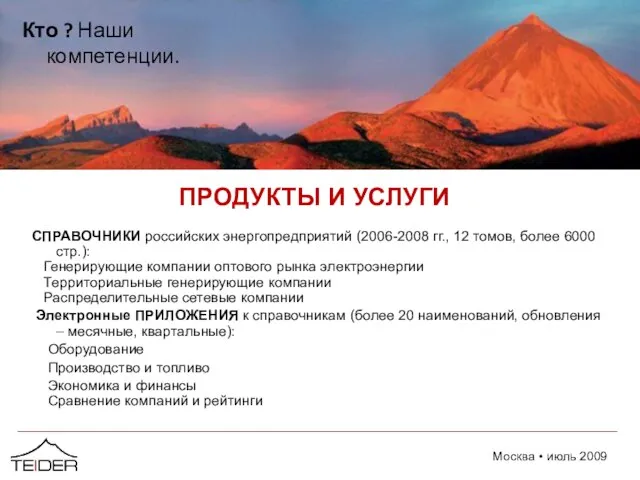 Кто ? Наши компетенции.

ПРОДУКТЫ И УСЛУГИ

СПРАВОЧНИКИ российских энергопредприятий (2006-2008 гг., 12 томов, более 6000 стр.):
Генерирующие компании оптового рынка электроэнергии
Территориальные генерирующие компании
Распределительные сетевые компании
Электронные ПРИЛОЖЕНИЯ к справочникам (более 20 наименований, обновления – месячные, квартальные):
Оборудование
Производство и топливо
Экономика и финансы
Сравнение компаний и рейтинги

TEIDER

Москва • июль 2009